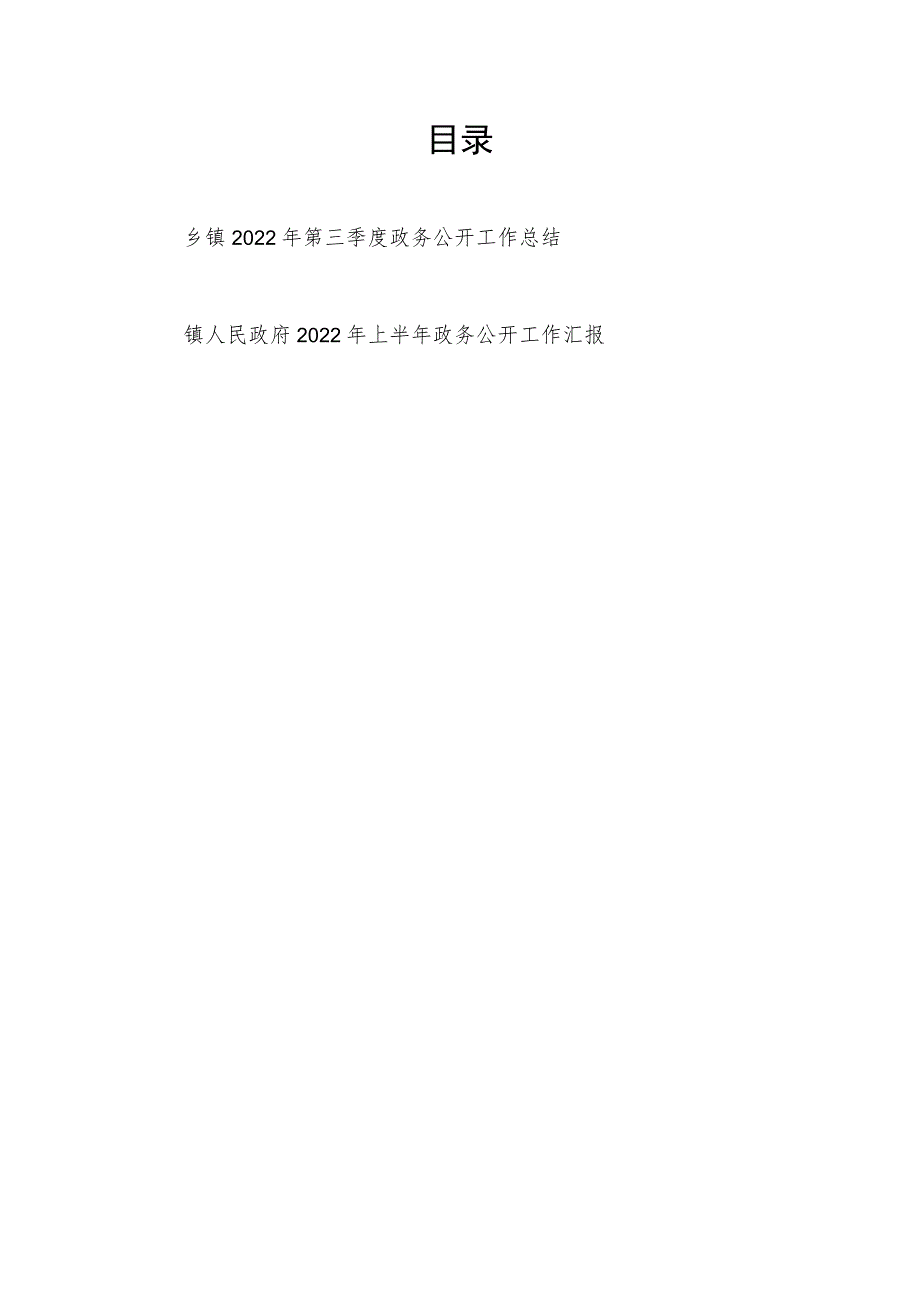 目录

乡镇2022年第三季度政务公开工作总结

镇人民政府2022年上半年政务公开工作汇报